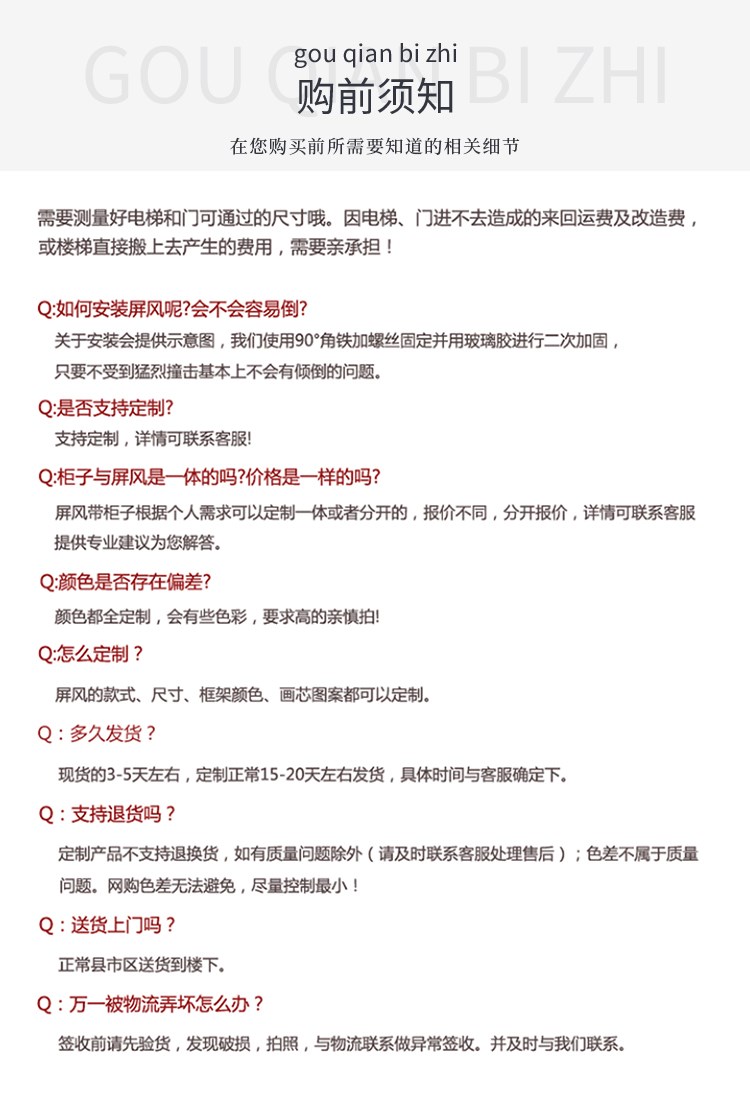 GOU QIAN BI ZHI
gou qian bi zhi
购前须知

在您购买前所需要知道的相关细节

需要测量好电梯和门可通过的尺寸哦。因电梯、门进不去造成的来回运费及改造费，或楼梯直接搬上去产生的费用，需要亲承担！

Q:如何安装屏风呢?会不会容易倒?
关于安装会提供示意图，我们使用90°角铁加螺丝固定并用玻璃胶进行二次加固，只要不受到猛烈撞击基本上不会有倾倒的问题。

Q:是否支持定制?
支持定制，详情可联系客服!

Q:柜子与屏风是一体的吗?价格是一样的吗?
屏风带柜子根据个人需求可以定制一体或者分开的，报价不同，分开报价，详情可联系客服提供专业建议为您解答。

Q:颜色是否存在偏差?
颜色都全定制，会有些色彩，要求高的亲慎拍!

Q:怎么定制？
屏风的款式、尺寸、框架颜色、画芯图案都可以定制。

Q：多久发货？
现货的3-5天左右，定制正常15-20天左右发货，具体时间与客服确定下。

Q：支持退货吗？
定制产品不支持退换货，如有质量问题除外（请及时联系客服处理售后）；色差不属于质量问题。网购色差无法避免，尽量控制最小！

Q：送货上门吗？
正常县市区送货到楼下。

Q：万一被物流弄坏怎么办？
签收前请先验货，发现破损，拍照，与物流联系做异常签收。并及时与我们联系。